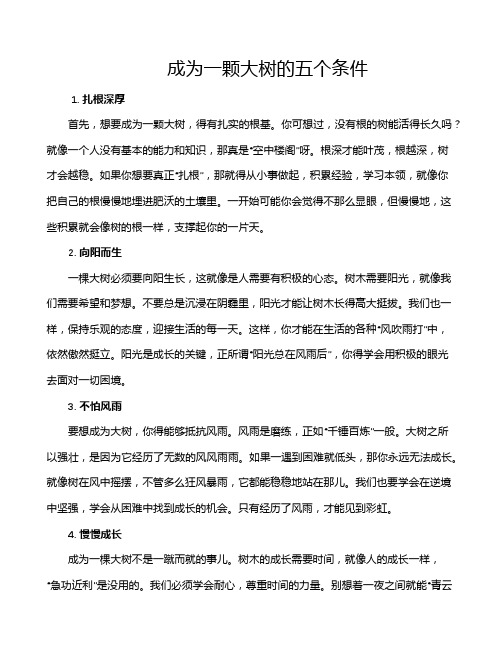 成为一颗大树的五个条件

1. 扎根深厚

首先，想要成为一颗大树，得有扎实的根基。你可想过，没有根的树能活得长久吗？就像一个人没有基本的能力和知识，那真是“空中楼阁”呀。根深才能叶茂，根越深，树才会越稳。如果你想要真正“扎根”，那就得从小事做起，积累经验，学习本领，就像你把自己的根慢慢地埋进肥沃的土壤里。一开始可能你会觉得不那么显眼，但慢慢地，这些积累就会像树的根一样，支撑起你的一片天。

2. 向阳而生

一棵大树必须要向阳生长，这就像是人需要有积极的心态。树木需要阳光，就像我们需要希望和梦想。不要总是沉浸在阴霾里，阳光才能让树木长得高大挺拔。我们也一样，保持乐观的态度，迎接生活的每一天。这样，你才能在生活的各种“风吹雨打”中，依然傲然挺立。阳光是成长的关键，正所谓“阳光总在风雨后”，你得学会用积极的眼光去面对一切困境。

3. 不怕风雨

要想成为大树，你得能够抵抗风雨。风雨是磨练，正如“千锤百炼”一般。大树之所以强壮，是因为它经历了无数的风风雨雨。如果一遇到困难就低头，那你永远无法成长。就像树在风中摇摆，不管多么狂风暴雨，它都能稳稳地站在那儿。我们也要学会在逆境中坚强，学会从困难中找到成长的机会。只有经历了风雨，才能见到彩虹。

4. 慢慢成长

成为一棵大树不是一蹴而就的事儿。树木的成长需要时间，就像人的成长一样，“急功近利”是没用的。我们必须学会耐心，尊重时间的力量。别想着一夜之间就能“青云